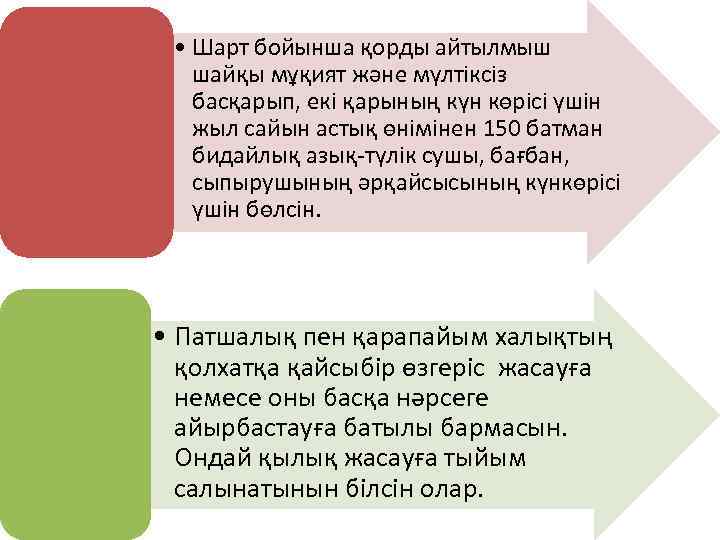 • Шарт бойынша қорды айтылмыш шайқы мұқият және мүлтіксіз басқарып, екі қарының күн көрісі үшін жыл сайын астық өнімінен 150 батман бидайлық азық-түлік сушы, бағбан, сыпырушының әрқайсысының күнкөрісі үшін бөлсін.

• Патшалық пен қарапайым халықтың қолхатқа қайсыбір өзгеріс жасауға немесе оны басқа нәрсеге айырбастауға батылы бармасын. Ондай қылық жасауға тыйым салынатынын білсін олар.